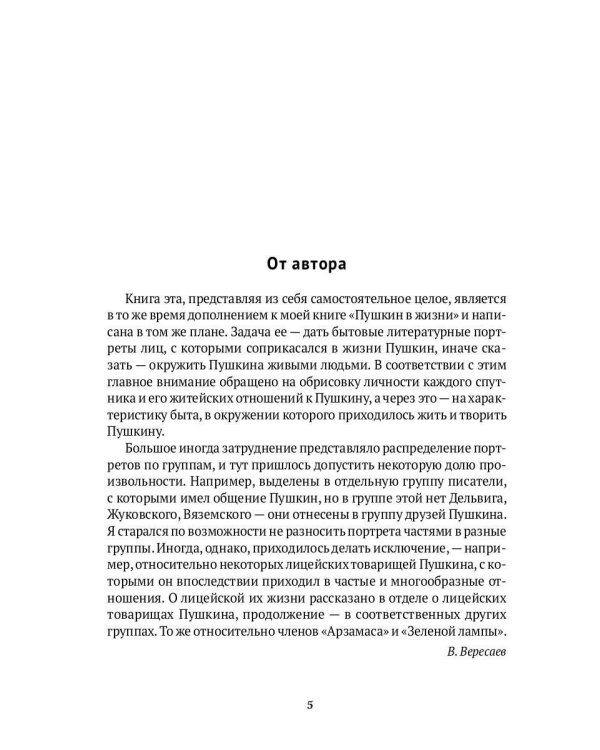 От автора

Книга эта, представляя из себя самостоятельное целое, является в то же время дополнением к моей книге «Пушкин в жизни» и написана в том же плане. Задача ее — дать бытовые литературные портреты лиц, с которыми соприкасался в жизни Пушкин, иначе сказать — окружить Пушкина живыми людьми. В соответствии с этим главное внимание обращено на обрисовку личности каждого спутника и его житейских отношений к Пушкину, а через это — на характеристику быта, в окружении которого приходилось жить и творить Пушкину.

Большое иногда затруднение представляло распределение портретов по группам, и тут пришлось допустить некоторую долю произвольности. Например, выделены в отдельную группу писатели, с которыми имел общение Пушкин, но в группе этой нет Дельвига, Жуковского, Вяземского — они отнесены в группу друзей Пушкина. Я старался по возможности не разносить портрета частями в разные группы. Иногда, однако, приходилось делать исключение, — например, относительно некоторых лицейских товарищей Пушкина, с которыми он впоследствии приходил в частые и многообразные отношения. О лицейской их жизни рассказано в отделе о лицейских товарищах Пушкина, продолжение — в соответственных других группах. То же относительно членов «Арзамаса» и «Зеленой лампы».

В. Вересаев

5